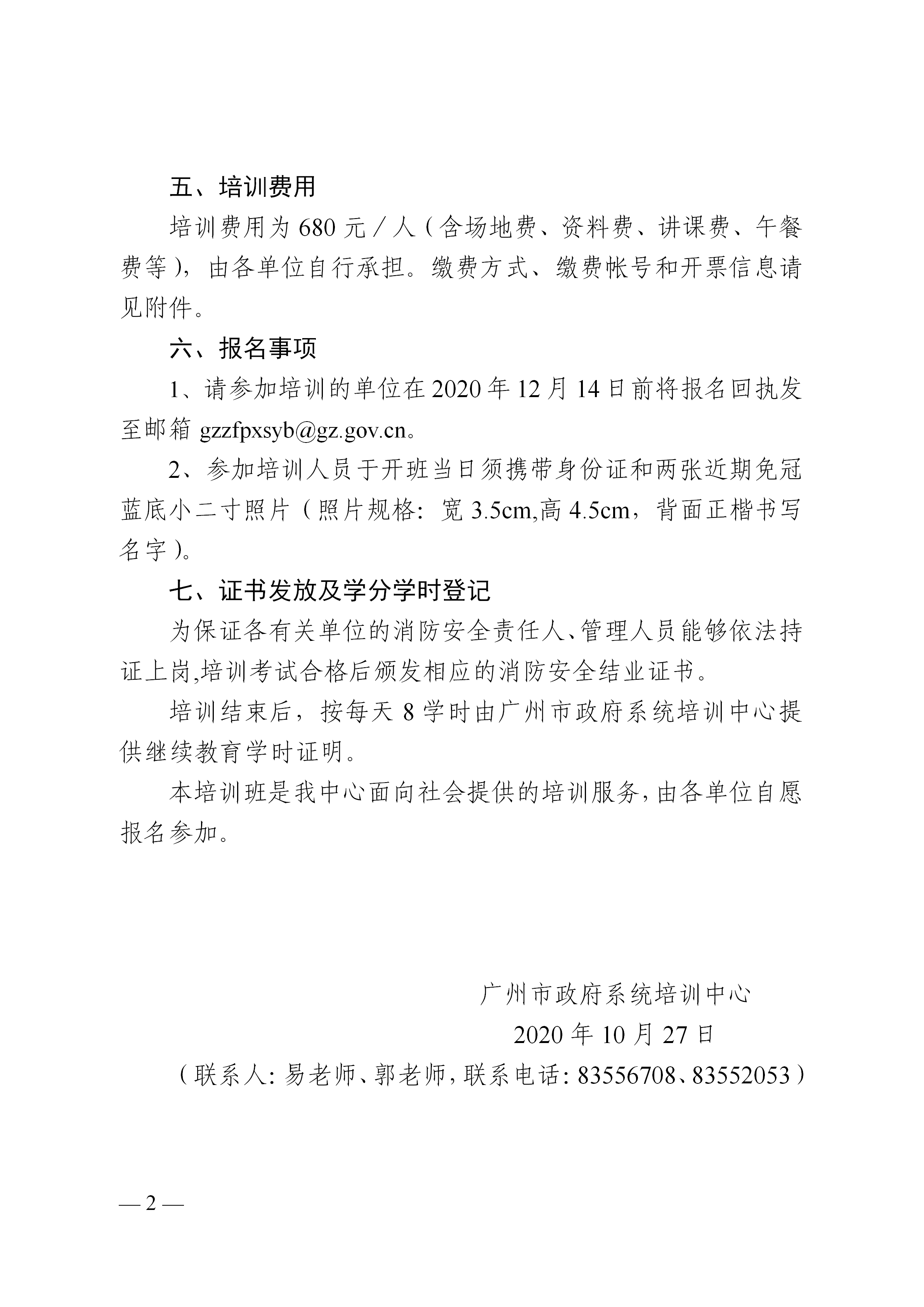 五、培训费用

培训费用为 680 元／人（含场地费、资料费、讲课费、午餐费等），由各单位自行承担。缴费方式、缴费帐号和开票信息请见附件。

六、报名事项

1、请参加培训的单位在 2020 年 12 月 14 日前将报名回执发至邮箱 gzzfpxsyb@gz.gov.cn。

2、参加培训人员于开班当日须携带身份证和两张近期免冠蓝底小二寸照片（照片规格：宽 3.5cm,高 4.5cm，背面正楷书写名字）。

七、证书发放及学分学时登记

为保证各有关单位的消防安全责任人、管理人员能够依法持证上岗,培训考试合格后颁发相应的消防安全结业证书。

培训结束后，按每天 8 学时由广州市政府系统培训中心提供继续教育学时证明。

本培训班是我中心面向社会提供的培训服务，由各单位自愿报名参加。

广州市政府系统培训中心

2020 年 10 月 27 日

（联系人：易老师、郭老师，联系电话：83556708、83552053）

— 2 —